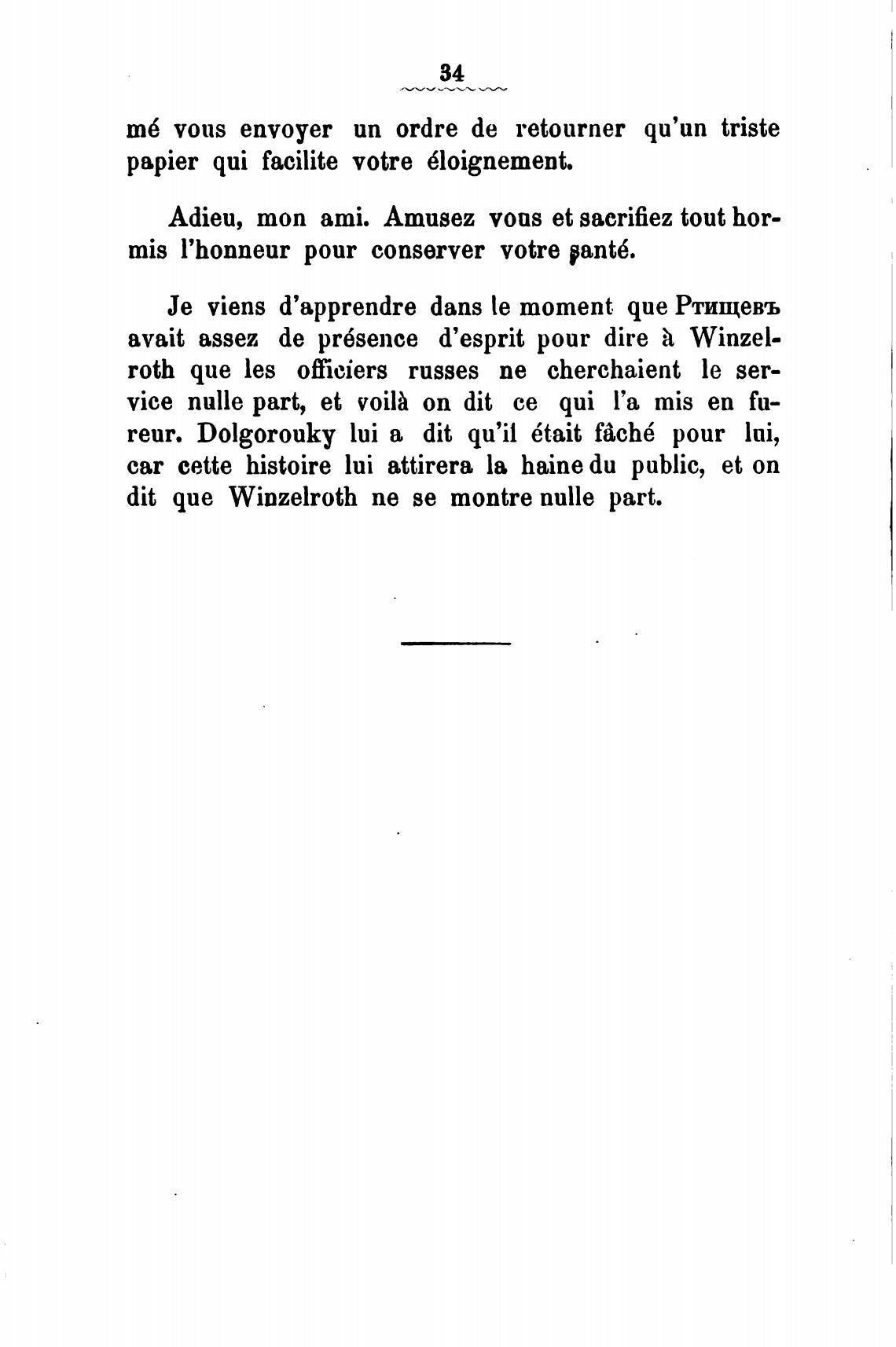 34

mé vous envoyer un ordre de retourner qu'un triste papier qui facilite votre éloignement.

Adieu, mon ami. Amusez vous et sacrifiez tout hormis l'honneur pour conserver votre santé.

Je viens d'apprendre dans le moment que Ртищевъ avait assez de présence d'esprit pour dire à Winzelroth que les officiers russes ne cherchaient le service nulle part, et voilà on dit ce qui l'a mis en fureur. Dolgorouky lui a dit qu'il était fâché pour lui, car cette histoire lui attirera la haine du public, et on dit que Winzelroth ne se montre nulle part.